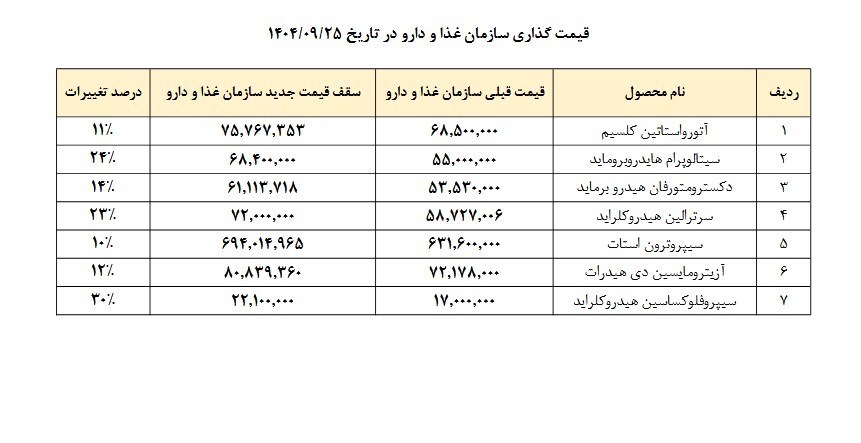 قیمت گذاری سازمان غذا و دارو در تاریخ ۱۴۰۴/۰۹/۲۵

| ردیف | نام محصول | قیمت قبلی سازمان غذا و دارو | سقف قیمت جدید سازمان غذا و دارو | درصد تغییرات |
|---|---|---|---|---|
| ۱ | آتورواستاتین کلسیم | ۶۸,۵۰۰,۰۰۰ | ۷۵,۷۶۷,۳۵۳ | ۱۱٪ |
| ۲ | سیتالوپرام هایدروبروماید | ۵۵,۰۰۰,۰۰۰ | ۶۸,۴۰۰,۰۰۰ | ۲۴٪ |
| ۳ | دکسترومتورفان هیدرو برماید | ۵۳,۵۳۰,۰۰۰ | ۶۱,۱۱۳,۷۱۸ | ۱۴٪ |
| ۴ | سرترالین هیدروکلراید | ۵۸,۷۲۷,۰۰۶ | ۷۲,۰۰۰,۰۰۰ | ۲۳٪ |
| ۵ | سیپروترون استات | ۶۳۱,۶۰۰,۰۰۰ | ۶۹۴,۰۱۴,۹۶۵ | ۱۰٪ |
| ۶ | آزیترومایسین دی هیدرات | ۷۲,۱۷۸,۰۰۰ | ۸۰,۸۳۹,۳۶۰ | ۱۲٪ |
| ۷ | سیپروفلوکساسین هیدروکلراید | ۱۷,۰۰۰,۰۰۰ | ۲۲,۱۰۰,۰۰۰ | ۳۰٪ |